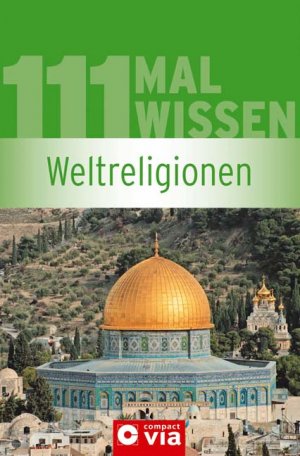 111 MAL WISSEN

Weltreligionen

compact via